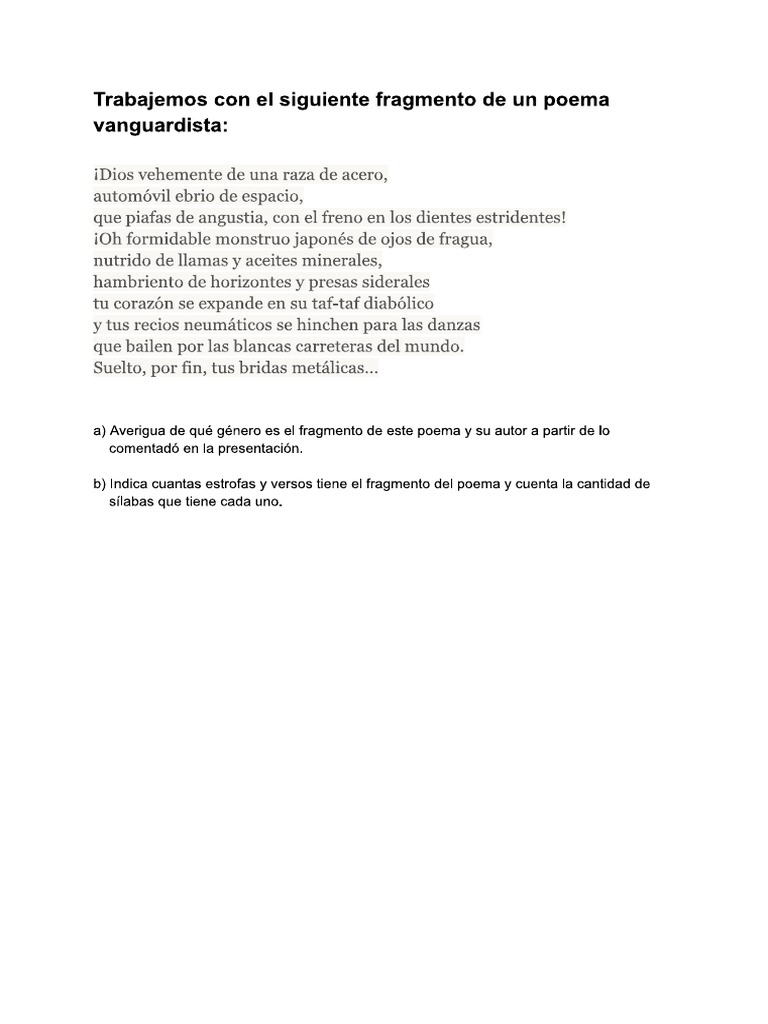 Trabajemos con el siguiente fragmento de un poema vanguardista:

¡Dios vehemente de una raza de acero,
automóvil ebrio de espacio,
que piafas de angustia, con el freno en los dientes estridentes!
¡Oh formidable monstruo japonés de ojos de fragua,
nutrido de llamas y aceites minerales,
hambriento de horizontes y presas siderales
tu corazón se expande en su taf-taf diabólico
y tus recios neumáticos se hinchen para las danzas
que bailen por las blancas carreteras del mundo.
Suelto, por fin, tus bridas metálicas...

a) Averigua de qué género es el fragmento de este poema y su autor a partir de lo comentadó en la presentación.

b) Indica cuantas estrofas y versos tiene el fragmento del poema y cuenta la cantidad de sílabas que tiene cada uno.